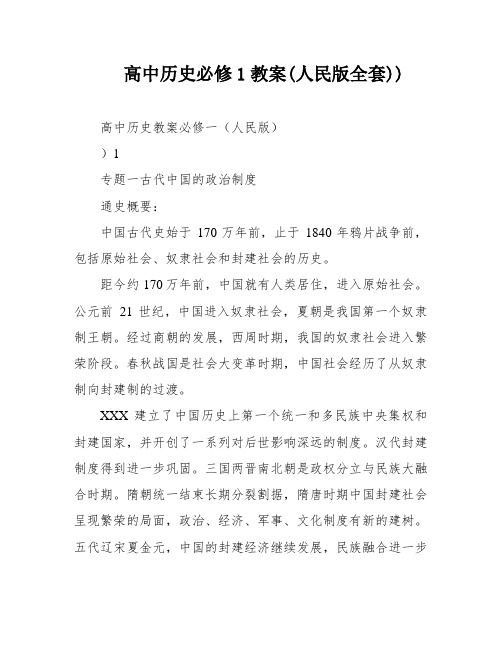 高中历史必修1教案(人民版全套))

高中历史教案必修一（人民版）

）1

专题一古代中国的政治制度

通史概要：

中国古代史始于 170 万年前，止于 1840 年鸦片战争前，包括原始社会、奴隶社会和封建社会的历史。

距今约 170 万年前，中国就有人类居住，进入原始社会。公元前 21 世纪，中国进入奴隶社会，夏朝是我国第一个奴隶制王朝。经过商朝的发展，西周时期，我国的奴隶社会进入繁荣阶段。春秋战国是社会大变革时期，中国社会经历了从奴隶制向封建制的过渡。

XXX 建立了中国历史上第一个统一和多民族中央集权和封建国家，并开创了一系列对后世影响深远的制度。汉代封建制度得到进一步巩固。三国两晋南北朝是政权分立与民族大融合时期。隋朝统一结束长期分裂割据，隋唐时期中国封建社会呈现繁荣的局面，政治、经济、军事、文化制度有新的建树。五代辽宋夏金元，中国的封建经济继续发展，民族融合进一步